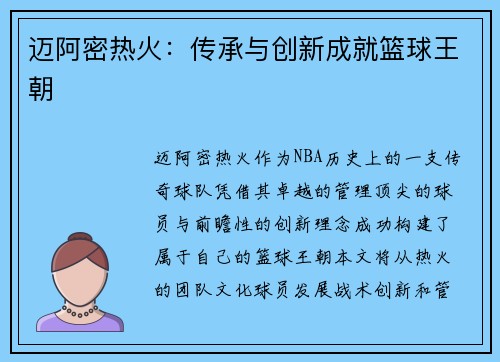 迈阿密热火：传承与创新成就篮球王朝

迈阿密热火作为NBA历史上的一支传奇球队凭借其卓越的管理顶尖的球员与前瞻性的创新理念成功构建了属于自己的篮球王朝本文将从热火的团队文化球员发展战术创新和管